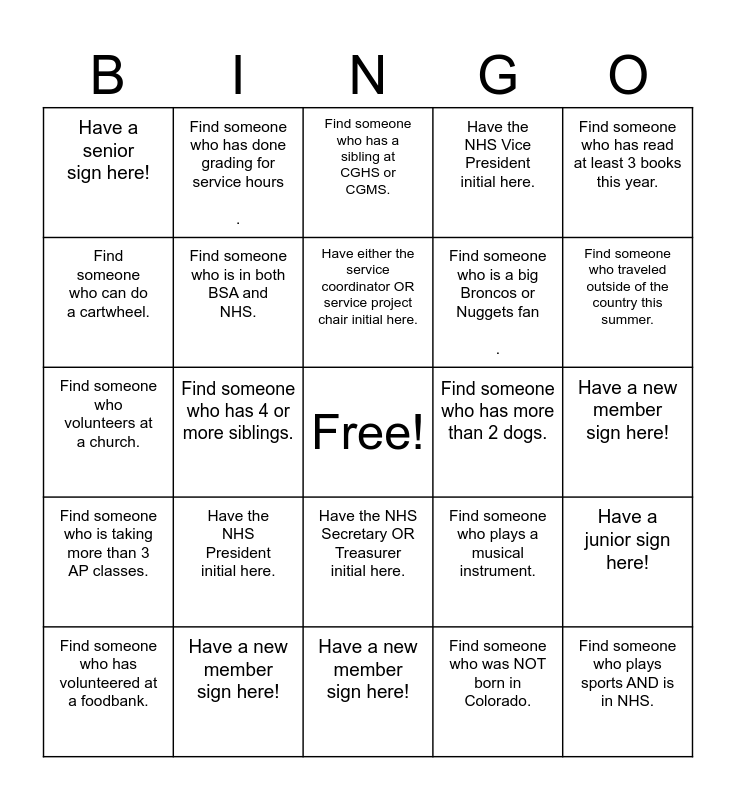 | B | I | N | G | O |
|---|---|---|---|---|
| Have a senior sign here! | Find someone who has done grading for service hours . | Find someone who has a sibling at CGHS or CGMS. | Have the NHS Vice President initial here. | Find someone who has read at least 3 books this year. |
| Find someone who can do a cartwheel. | Find someone who is in both BSA and NHS. | Have either the service coordinator OR service project chair initial here. | Find someone who is a big Broncos or Nuggets fan . | Find someone who traveled outside of the country this summer. |
| Find someone who volunteers at a church. | Find someone who has 4 or more siblings. | Free! | Find someone who has more than 2 dogs. | Have a new member sign here! |
| Find someone who is taking more than 3 AP classes. | Have the NHS President initial here. | Have the NHS Secretary OR Treasurer initial here. | Find someone who plays a musical instrument. | Have a junior sign here! |
| Find someone who has volunteered at a foodbank. | Have a new member sign here! | Have a new member sign here! | Find someone who was NOT born in Colorado. | Find someone who plays sports AND is in NHS. |